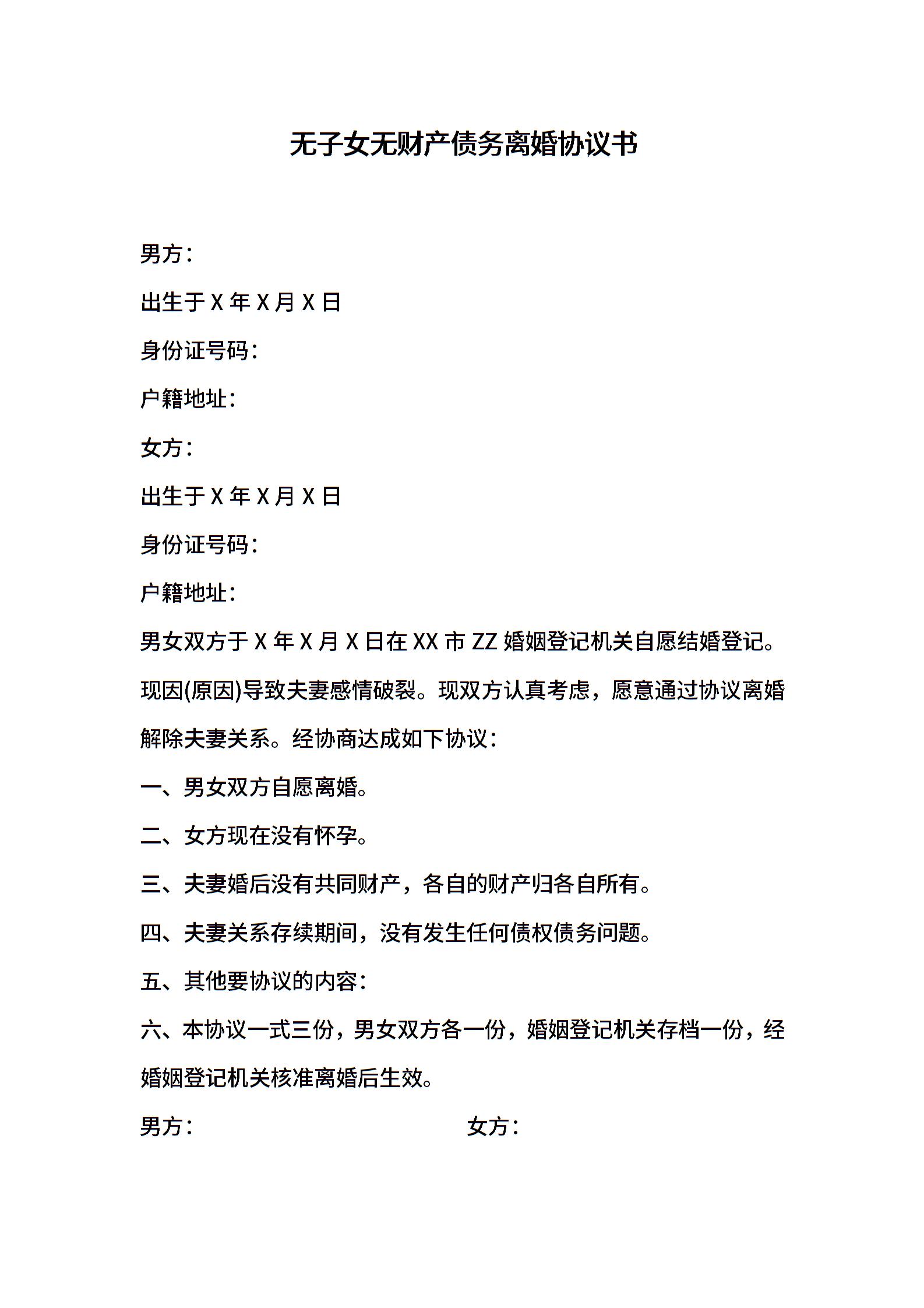 无子女无财产债务离婚协议书

男方：

出生于 X 年 X 月 X 日

身份证号码：

户籍地址：

女方：

出生于 X 年 X 月 X 日

身份证号码：

户籍地址：

男女双方于 X 年 X 月 X 日在 XX 市 ZZ 婚姻登记机关自愿结婚登记。现因(原因)导致夫妻感情破裂。现双方认真考虑，愿意通过协议离婚解除夫妻关系。经协商达成如下协议：

一、男女双方自愿离婚。

二、女方现在没有怀孕。

三、夫妻婚后没有共同财产，各自的财产归各自所有。

四、夫妻关系存续期间，没有发生任何债权债务问题。

五、其他要协议的内容：

六、本协议一式三份，男女双方各一份，婚姻登记机关存档一份，经婚姻登记机关核准离婚后生效。

男方：

女方：